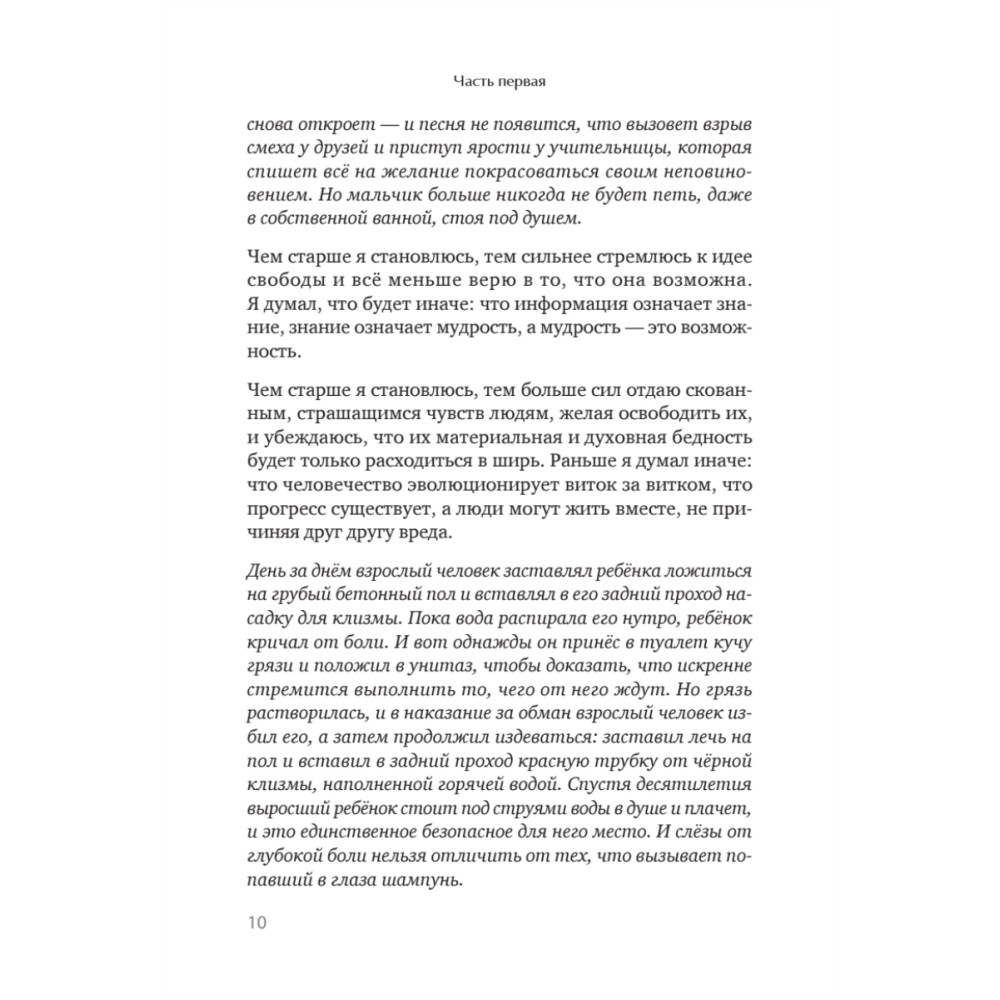 Часть первая

снова откроет — и песня не появится, что вызовет взрыв смеха у друзей и приступ ярости у учительницы, которая спишет всё на желание покрасоваться своим неповиновением. Но мальчик больше никогда не будет петь, даже в собственной ванной, стоя под душем.

Чем старше я становлюсь, тем сильнее стремлюсь к идее свободы и всё меньше верю в то, что она возможна. Я думал, что будет иначе: что информация означает знание, знание означает мудрость, а мудрость — это возможность.

Чем старше я становлюсь, тем больше сил отдаю скованным, страшащимся чувств людям, желая освободить их, и убеждаюсь, что их материальная и духовная бедность будет только расходиться в ширь. Раньше я думал иначе: что человечество эволюционирует виток за витком, что прогресс существует, а люди могут жить вместе, не причиняя друг другу вреда.

День за днём взрослый человек заставлял ребёнка ложиться на грубый бетонный пол и вставлял в его задний проход насадку для клизмы. Пока вода распирала его нутро, ребёнок кричал от боли. И вот однажды он принёс в туалет кучу грязи и положил в унитаз, чтобы доказать, что искренне стремится выполнить то, чего от него ждут. Но грязь растворилась, и в наказание за обман взрослый человек избил его, а затем продолжил издеваться: заставил лечь на пол и вставил в задний проход красную трубку от чёрной клизмы, наполненной горячей водой. Спустя десятилетия выросший ребёнок стоит под струями воды в душе и плачет, и это единственное безопасное для него место. И слёзы от глубокой боли нельзя отличить от тех, что вызывает попавший в глаза шампунь.

10